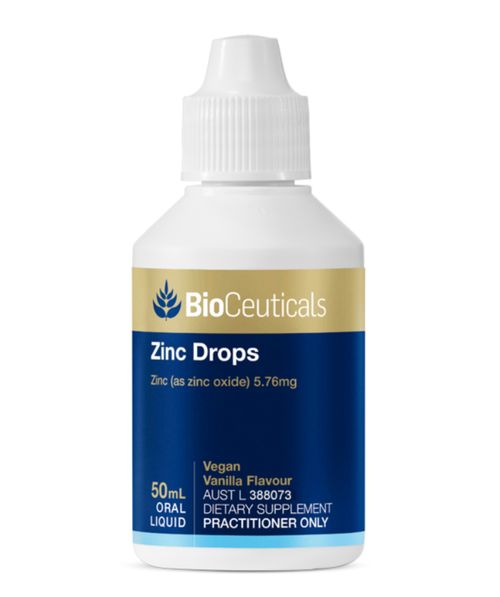 BioCeuticals

Zinc Drops

Zinc (as zinc oxide) 5.76mg

50mL
ORAL
LIQUID

Vegan
Vanilla Flavour
AUST L 388073
DIETARY SUPPLEMENT
PRACTITIONER ONLY